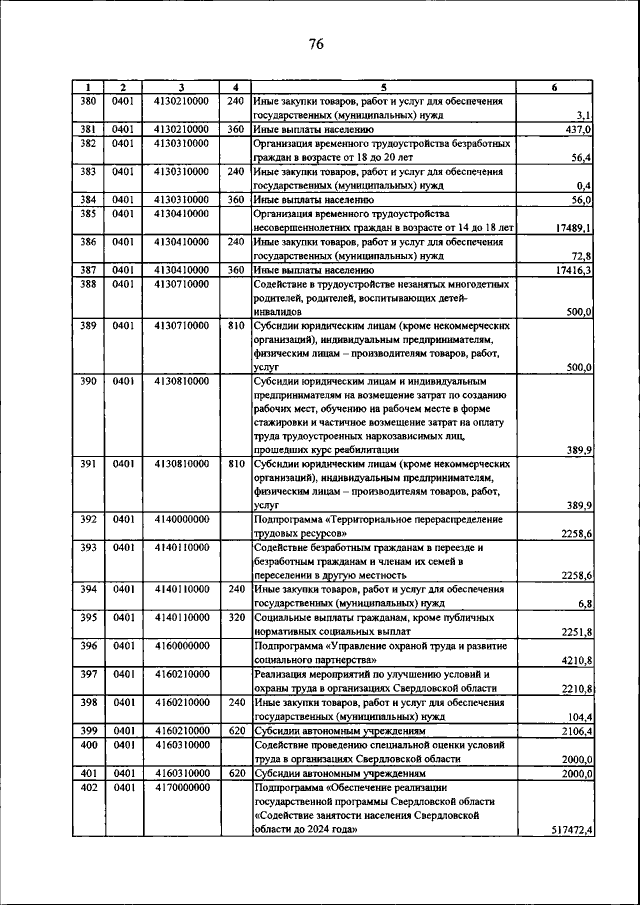 76

| 1 | 2 | 3 | 4 | 5 | 6 |
|---|---|---|---|---|---|
| 380 | 0401 | 4130210000 | 240 | Иные закупки товаров, работ и услуг для обеспечения государственных (муниципальных) нужд | 3,1 |
| 381 | 0401 | 4130210000 | 360 | Иные выплаты населению | 437,0 |
| 382 | 0401 | 4130310000 | | Организация временного трудоустройства безработных граждан в возрасте от 18 до 20 лет | 56,4 |
| 383 | 0401 | 4130310000 | 240 | Иные закупки товаров, работ и услуг для обеспечения государственных (муниципальных) нужд | 0,4 |
| 384 | 0401 | 4130310000 | 360 | Иные выплаты населению | 56,0 |
| 385 | 0401 | 4130410000 | | Организация временного трудоустройства несовершеннолетних граждан в возрасте от 14 до 18 лет | 17489,1 |
| 386 | 0401 | 4130410000 | 240 | Иные закупки товаров, работ и услуг для обеспечения государственных (муниципальных) нужд | 72,8 |
| 387 | 0401 | 4130410000 | 360 | Иные выплаты населению | 17416,3 |
| 388 | 0401 | 4130710000 | | Содействие в трудоустройстве незанятых многодетных родителей, родителей, воспитывающих детей-инвалидов | 500,0 |
| 389 | 0401 | 4130710000 | 810 | Субсидии юридическим лицам (кроме некоммерческих организаций), индивидуальным предпринимателям, физическим лицам – производителям товаров, работ, услуг | 500,0 |
| 390 | 0401 | 4130810000 | | Субсидии юридическим лицам и индивидуальным предпринимателям на возмещение затрат по созданию рабочих мест, обучению на рабочем месте в форме стажировки и частичное возмещение затрат на оплату труда трудоустроенных наркозависимых лиц, прошедших курс реабилитации | 389,9 |
| 391 | 0401 | 4130810000 | 810 | Субсидии юридическим лицам (кроме некоммерческих организаций), индивидуальным предпринимателям, физическим лицам – производителям товаров, работ, услуг | 389,9 |
| 392 | 0401 | 4140000000 | | Подпрограмма «Территориальное перераспределение трудовых ресурсов» | 2258,6 |
| 393 | 0401 | 4140110000 | | Содействие безработным гражданам в переезде и безработным гражданам и членам их семей в переселении в другую местность | 2258,6 |
| 394 | 0401 | 4140110000 | 240 | Иные закупки товаров, работ и услуг для обеспечения государственных (муниципальных) нужд | 6,8 |
| 395 | 0401 | 4140110000 | 320 | Социальные выплаты гражданам, кроме публичных нормативных социальных выплат | 2251,8 |
| 396 | 0401 | 4160000000 | | Подпрограмма «Управление охраной труда и развитие социального партнерства» | 4210,8 |
| 397 | 0401 | 4160210000 | | Реализация мероприятий по улучшению условий и охраны труда в организациях Свердловской области | 2210,8 |
| 398 | 0401 | 4160210000 | 240 | Иные закупки товаров, работ и услуг для обеспечения государственных (муниципальных) нужд | 104,4 |
| 399 | 0401 | 4160210000 | 620 | Субсидии автономным учреждениям | 2106,4 |
| 400 | 0401 | 4160310000 | | Содействие проведению специальной оценки условий труда в организациях Свердловской области | 2000,0 |
| 401 | 0401 | 4160310000 | 620 | Субсидии автономным учреждениям | 2000,0 |
| 402 | 0401 | 4170000000 | | Подпрограмма «Обеспечение реализации государственной программы Свердловской области «Содействие занятости населения Свердловской области до 2024 года» | 517472,4 |